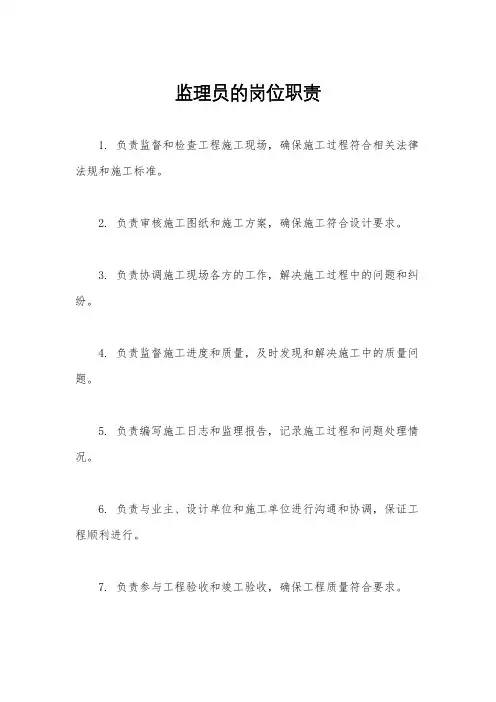 监理员的岗位职责

1. 负责监督和检查工程施工现场，确保施工过程符合相关法律法规和施工标准。

2. 负责审核施工图纸和施工方案，确保施工符合设计要求。

3. 负责协调施工现场各方的工作，解决施工过程中的问题和纠纷。

4. 负责监督施工进度和质量，及时发现和解决施工中的质量问题。

5. 负责编写施工日志和监理报告，记录施工过程和问题处理情况。

6. 负责与业主、设计单位和施工单位进行沟通和协调，保证工程顺利进行。

7. 负责参与工程验收和竣工验收，确保工程质量符合要求。